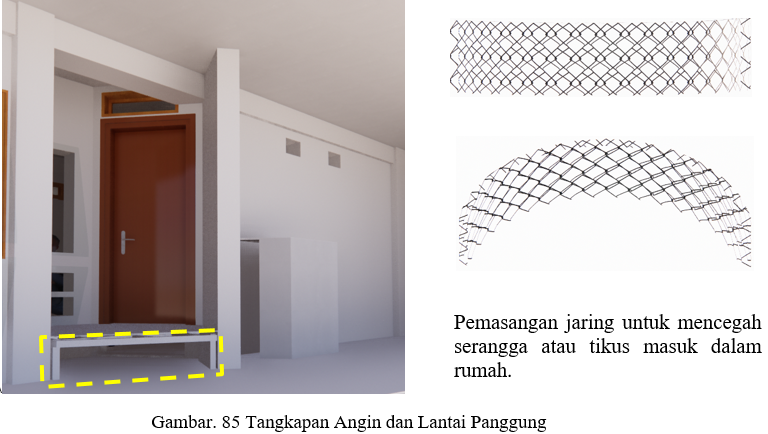 Pemasangan jaring untuk mencegah serangga atau tikus masuk dalam rumah.

Gambar. 85 Tangkapan Angin dan Lantai Panggung